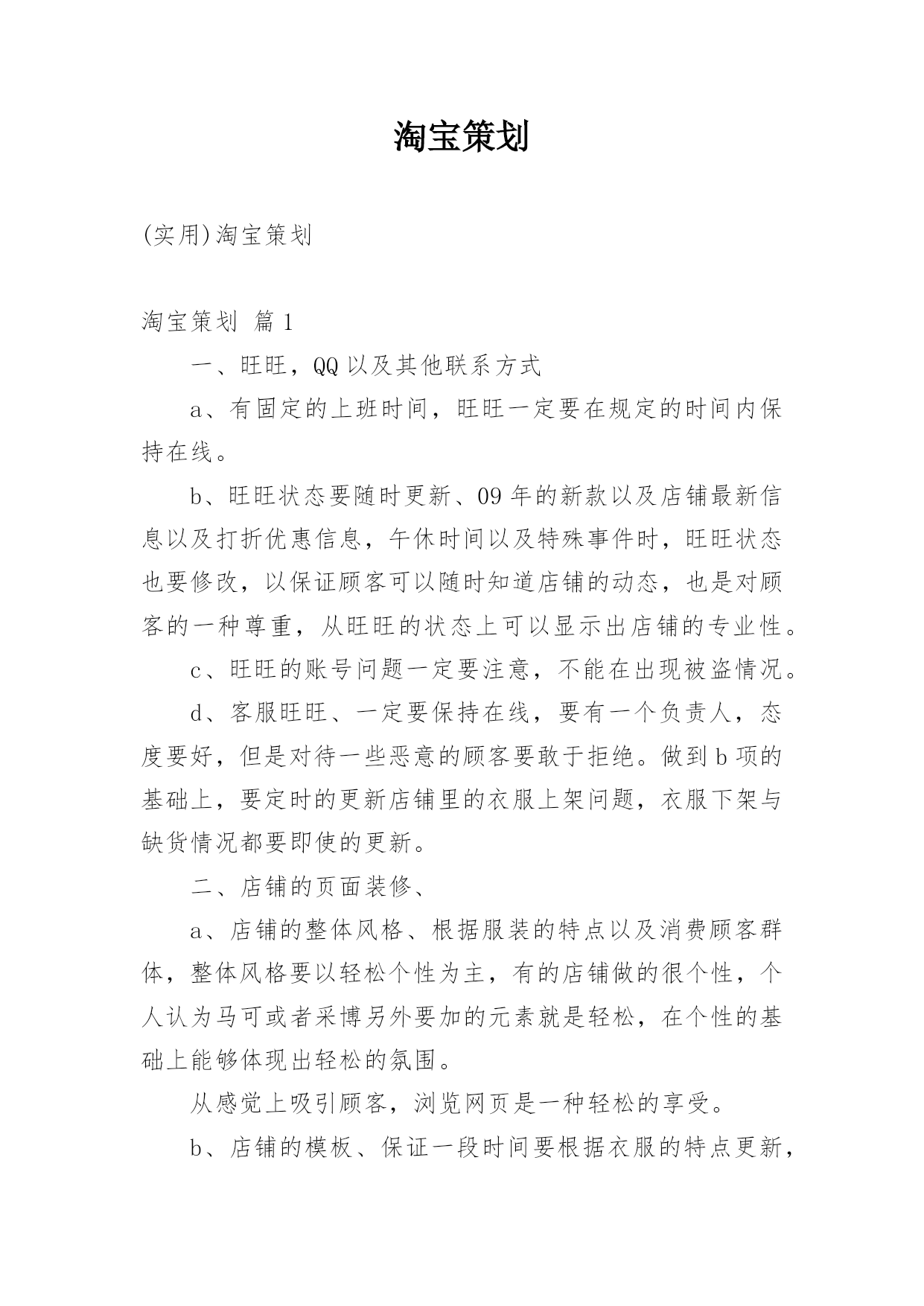 淘宝策划

(实用)淘宝策划

淘宝策划 篇1

一、旺旺，QQ以及其他联系方式

a、有固定的上班时间，旺旺一定要在规定的时间内保持在线。

b、旺旺状态要随时更新、09年的新款以及店铺最新信息以及打折优惠信息，午休时间以及特殊事件时，旺旺状态也要修改，以保证顾客可以随时知道店铺的动态，也是对顾客的一种尊重，从旺旺的状态上可以显示出店铺的专业性。

c、旺旺的账号问题一定要注意，不能在出现被盗情况。

d、客服旺旺、一定要保持在线，要有一个负责人，态度要好，但是对待一些恶意的顾客要敢于拒绝。做到b项的基础上，要定时的更新店铺里的衣服上架问题，衣服下架与缺货情况都要即使的更新。

二、店铺的页面装修、

a、店铺的整体风格、根据服装的特点以及消费顾客群体，整体风格要以轻松个性为主，有的店铺做的很个性，个人认为马可或者采博另外要加的元素就是轻松，在个性的基础上能够体现出轻松的氛围。

从感觉上吸引顾客，浏览网页是一种轻松的享受。

b、店铺的模板、保证一段时间要根据衣服的特点更新，